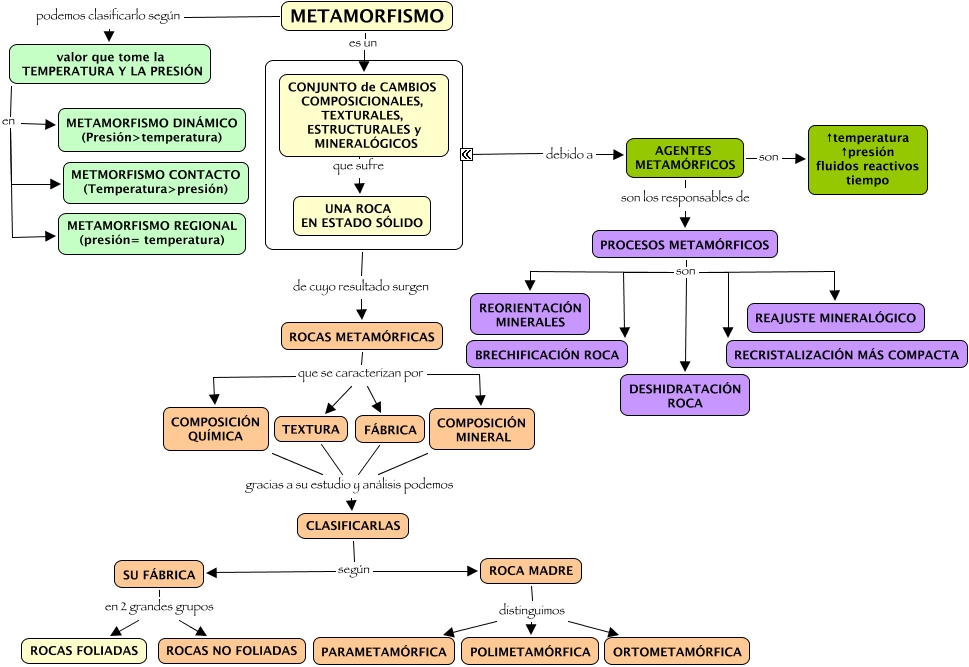 METAMORFISMO

podemos clasificarlo según

valor que tome la TEMPERATURA Y LA PRESIÓN

en

METAMORFISMO DINÁMICO (Presión>temperatura)

METMORFISMO CONTACTO (Temperatura>presión)

METAMORFISMO REGIONAL (presión= temperatura)

es un

CONJUNTO de CAMBIOS COMPOSICIONALES, TEXTURALES, ESTRUCTURALES y MINERALÓGICOS

que sufre

UNA ROCA EN ESTADO SÓLIDO

debido a

AGENTES METAMÓRFICOS

son

↑temperatura ↑presión fluidos reactivos tiempo

son los responsables de

PROCESOS METAMÓRFICOS

son

REORIENTACIÓN MINERALES

BRECHIFICACIÓN ROCA

DESHIDRATACIÓN ROCA

REAJUSTE MINERALÓGICO

RECRISTALIZACIÓN MÁS COMPACTA

de cuyo resultado surgen

ROCAS METAMÓRFICAS

que se caracterizan por

COMPOSICIÓN QUÍMICA

TEXTURA

FÁBRICA

COMPOSICIÓN MINERAL

gracias a su estudio y análisis podemos

CLASIFICARLAS

según

SU FÁBRICA

en 2 grandes grupos

ROCAS FOLIADAS

ROCAS NO FOLIADAS

ROCA MADRE

distinguimos

PARAMETAMÓRFICA

POLIMETAMÓRFICA

ORTOMETAMÓRFICA